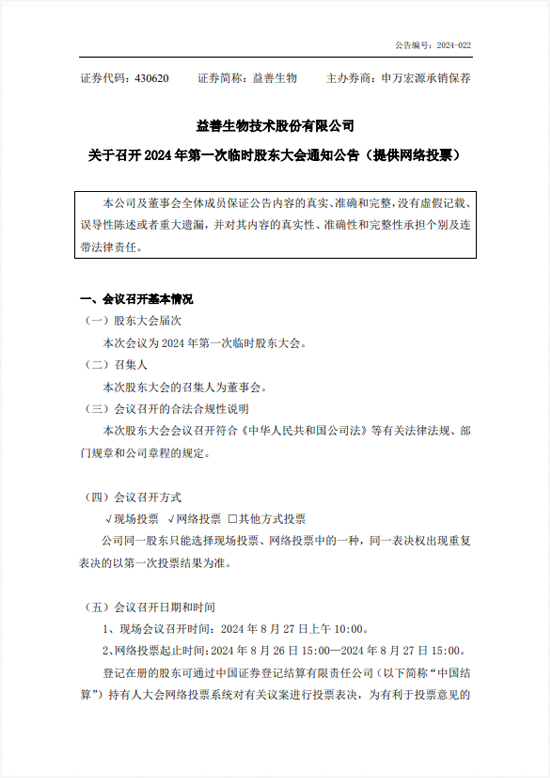 公告编号：2024-022

证券代码：430620　　证券简称：益善生物　　主办券商：申万宏源承销保荐

益善生物技术股份有限公司
关于召开 2024 年第一次临时股东大会通知公告（提供网络投票）

本公司及董事会全体成员保证公告内容的真实、准确和完整，没有虚假记载、误导性陈述或者重大遗漏，并对其内容的真实性、准确性和完整性承担个别及连带法律责任。

一、会议召开基本情况

（一）股东大会届次

本次会议为 2024 年第一次临时股东大会。

（二）召集人

本次股东大会的召集人为董事会。

（三）会议召开的合法合规性说明

本次股东大会会议召开符合《中华人民共和国公司法》等有关法律法规、部门规章和公司章程的规定。

（四）会议召开方式

√现场投票　√网络投票　□其他方式投票

公司同一股东只能选择现场投票、网络投票中的一种，同一表决权出现重复表决的以第一次投票结果为准。

（五）会议召开日期和时间

1、现场会议召开时间：2024 年 8 月 27 日上午 10:00。

2、网络投票起止时间：2024 年 8 月 26 日 15:00—2024 年 8 月 27 日 15:00。

登记在册的股东可通过中国证券登记结算有限责任公司（以下简称“中国结算”）持有人大会网络投票系统对有关议案进行投票表决，为有利于投票意见的